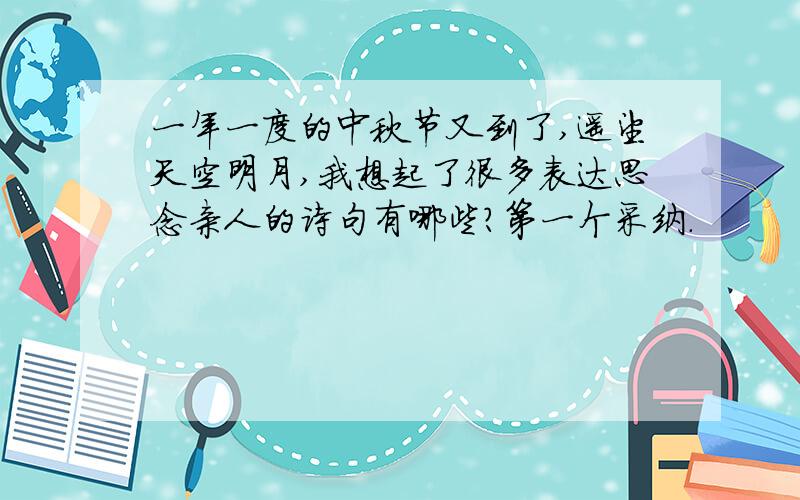 一年一度的中秋节又到了,遥望天空明月,我想起了很多表达思念亲人的诗句有哪些?第一个采纳.